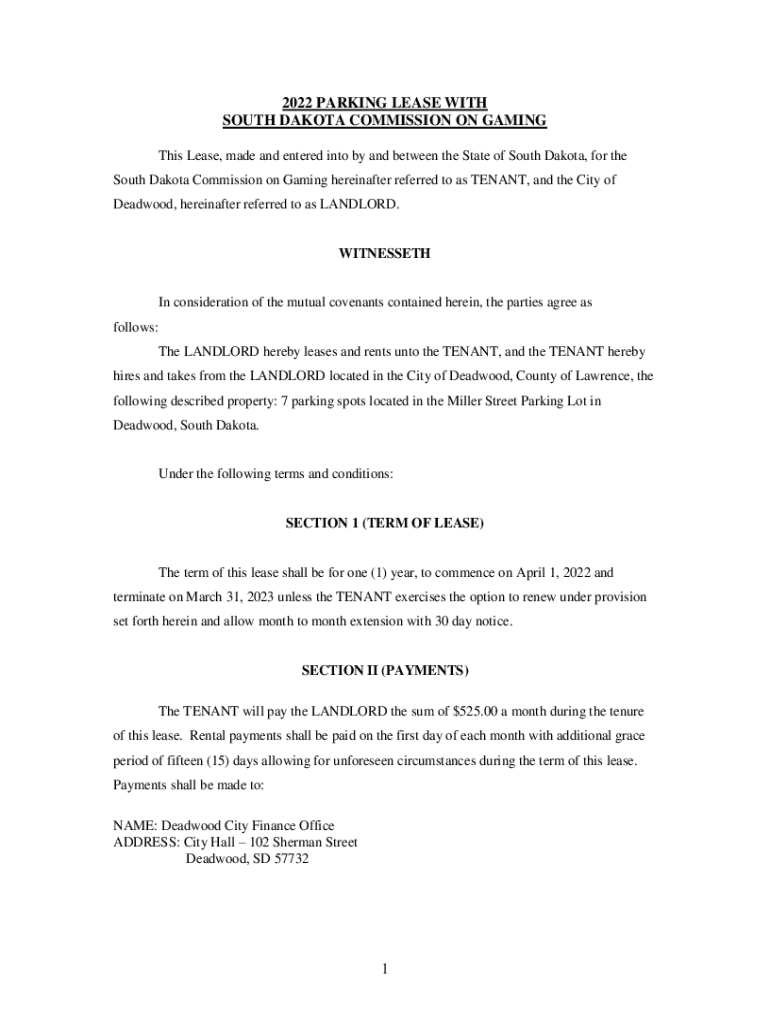 2022 PARKING LEASE WITH
SOUTH DAKOTA COMMISSION ON GAMING

This Lease, made and entered into by and between the State of South Dakota, for the South Dakota Commission on Gaming hereinafter referred to as TENANT, and the City of Deadwood, hereinafter referred to as LANDLORD.

WITNESSETH

In consideration of the mutual covenants contained herein, the parties agree as follows:

The LANDLORD hereby leases and rents unto the TENANT, and the TENANT hereby hires and takes from the LANDLORD located in the City of Deadwood, County of Lawrence, the following described property: 7 parking spots located in the Miller Street Parking Lot in Deadwood, South Dakota.

Under the following terms and conditions:

SECTION 1 (TERM OF LEASE)

The term of this lease shall be for one (1) year, to commence on April 1, 2022 and terminate on March 31, 2023 unless the TENANT exercises the option to renew under provision set forth herein and allow month to month extension with 30 day notice.

SECTION II (PAYMENTS)

The TENANT will pay the LANDLORD the sum of $525.00 a month during the tenure of this lease. Rental payments shall be paid on the first day of each month with additional grace period of fifteen (15) days allowing for unforeseen circumstances during the term of this lease. Payments shall be made to:

NAME: Deadwood City Finance Office
ADDRESS: City Hall – 102 Sherman Street
Deadwood, SD 57732

1